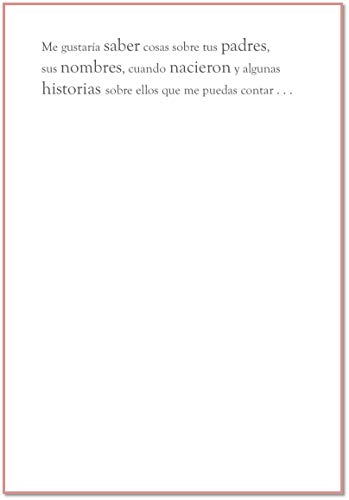 Me gustaría saber cosas sobre tus padres, sus nombres, cuando nacieron y algunas historias sobre ellos que me puedas contar . . .